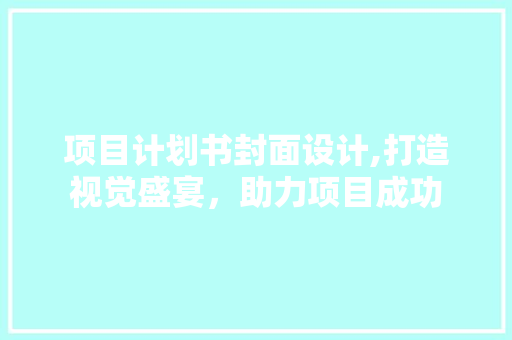 项目计划书封面设计,打造视觉盛宴，助力项目成功